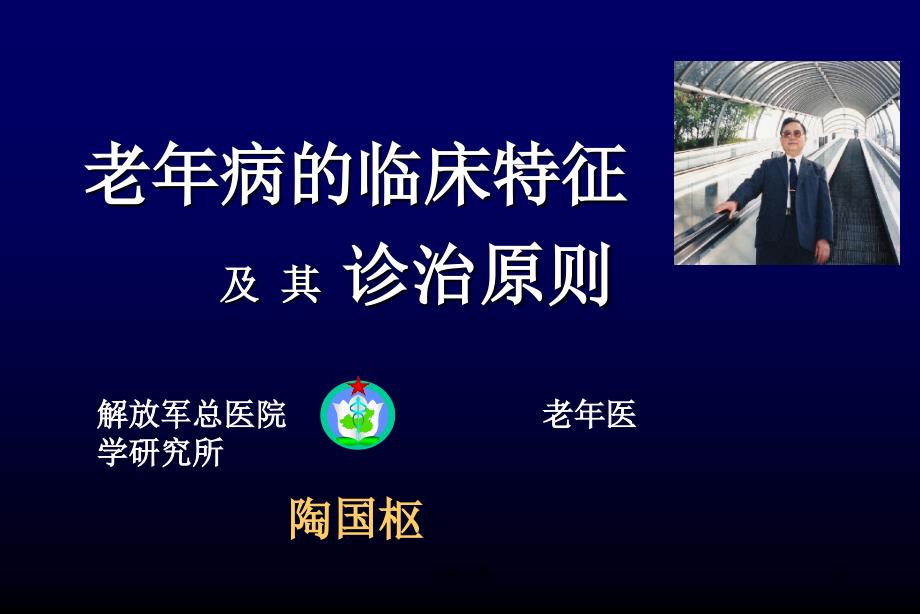 老年病的临床特征

及 其 诊治原则

解放军总医院　　　　老年医学研究所

陶国枢